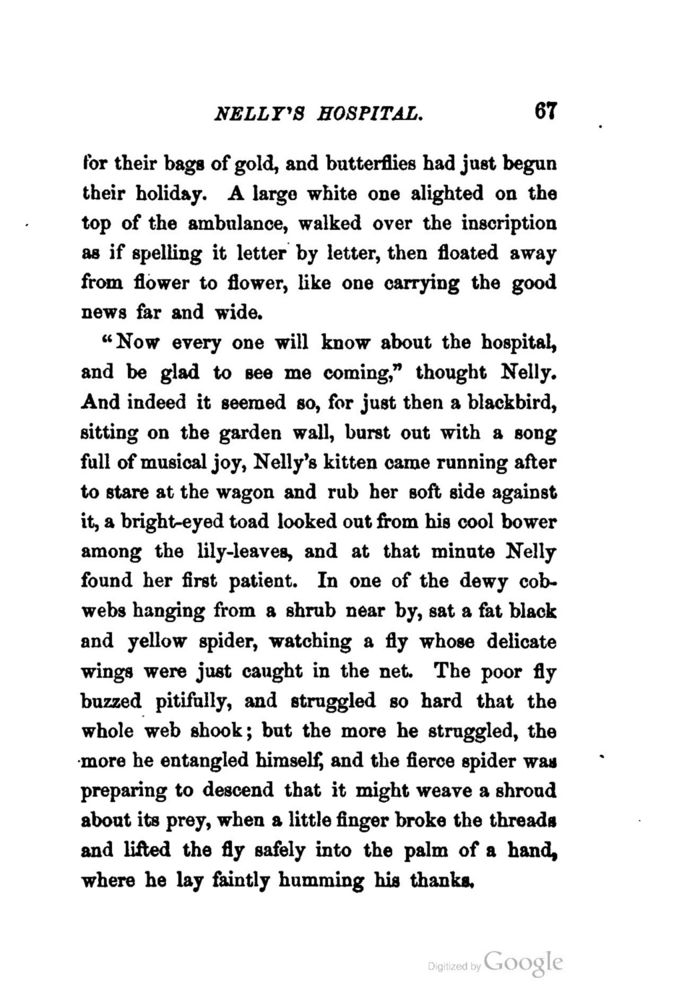 NELLY'S HOSPITAL. 67

for their bags of gold, and butterflies had just begun their holiday. A large white one alighted on the top of the ambulance, walked over the inscription as if spelling it letter by letter, then floated away from flower to flower, like one carrying the good news far and wide.

"Now every one will know about the hospital, and be glad to see me coming," thought Nelly. And indeed it seemed so, for just then a blackbird, sitting on the garden wall, burst out with a song full of musical joy, Nelly's kitten came running after to stare at the wagon and rub her soft side against it, a bright-eyed toad looked out from his cool bower among the lily-leaves, and at that minute Nelly found her first patient. In one of the dewy cobwebs hanging from a shrub near by, sat a fat black and yellow spider, watching a fly whose delicate wings were just caught in the net. The poor fly buzzed pitifully, and struggled so hard that the whole web shook; but the more he struggled, the more he entangled himself, and the fierce spider was preparing to descend that it might weave a shroud about its prey, when a little finger broke the threads and lifted the fly safely into the palm of a hand, where he lay faintly humming his thanks.

Digitized by Google